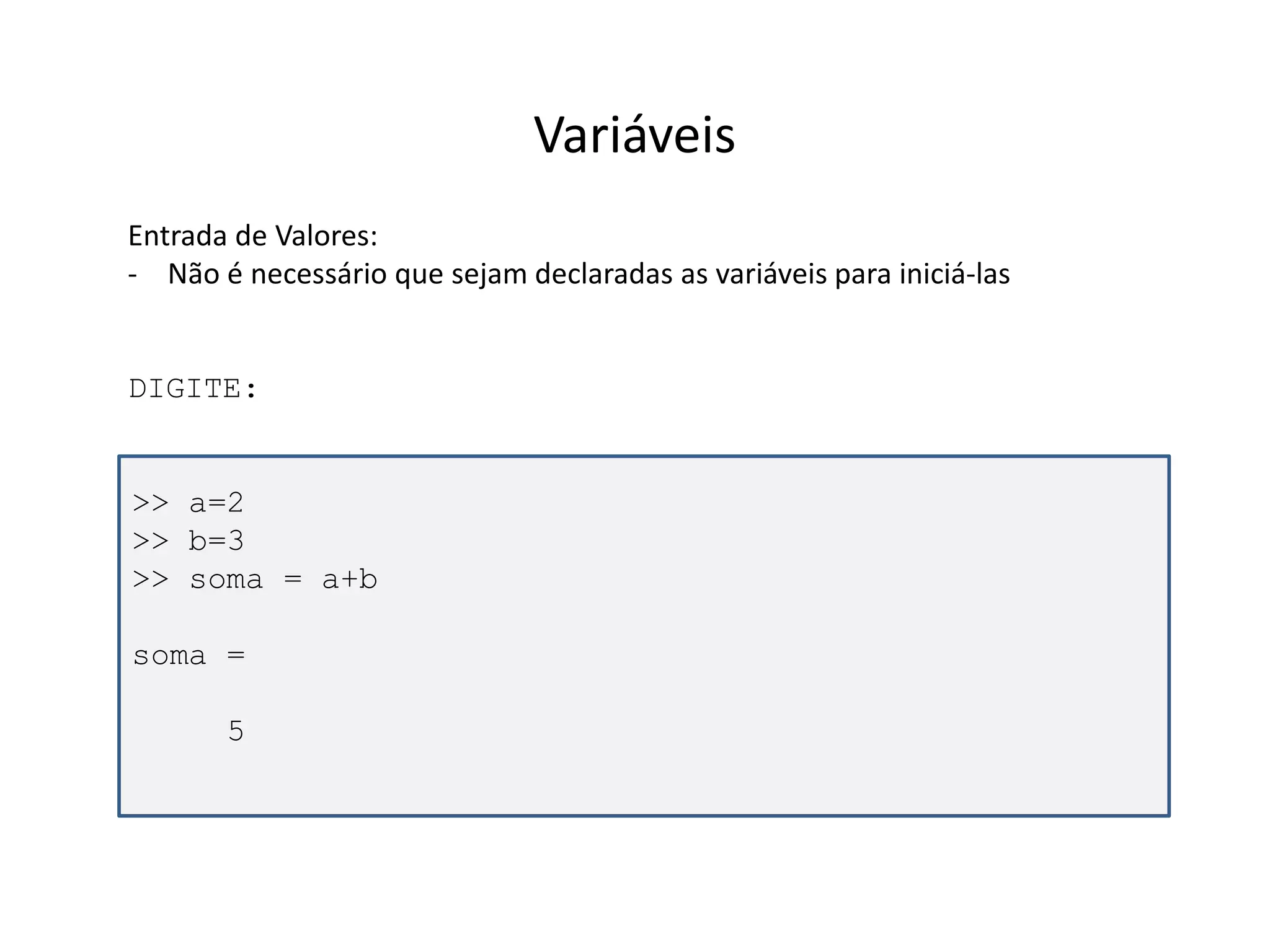 Variáveis

Entrada de Valores:
- Não é necessário que sejam declaradas as variáveis para iniciá-las

DIGITE:

>> a=2
>> b=3
>> soma = a+b

soma =

     5